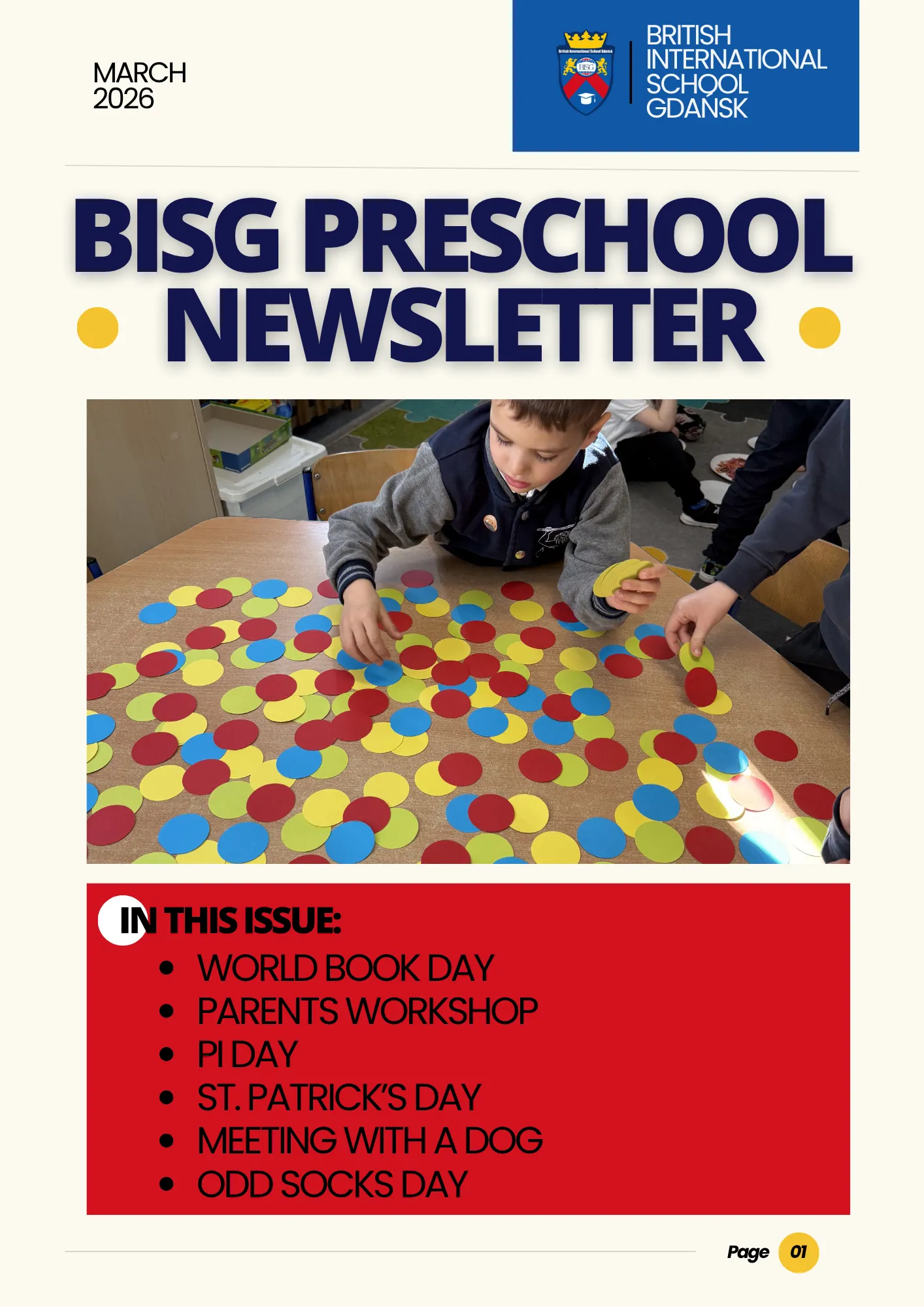 MARCH
2026

British International School Gdansk
BISG

BRITISH
INTERNATIONAL
SCHOOL
GDAŃSK

BISG PRESCHOOL NEWSLETTER

IN THIS ISSUE:
- WORLD BOOK DAY
- PARENTS WORKSHOP
- PI DAY
- ST. PATRICK'S DAY
- MEETING WITH A DOG
- ODD SOCKS DAY

Page 01